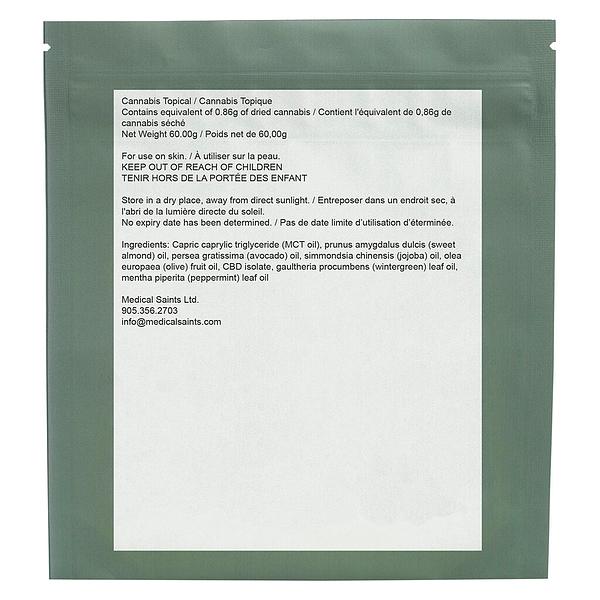 Cannabis Topical / Cannabis Topique
Contains equivalent of 0.86g of dried cannabis / Contient l'équivalent de 0,86g de cannabis séché
Net Weight 60.00g / Poids net de 60,00g

For use on skin. / À utiliser sur la peau.
KEEP OUT OF REACH OF CHILDREN
TENIR HORS DE LA PORTÉE DES ENFANT

Store in a dry place, away from direct sunlight. / Entreposer dans un endroit sec, à l'abri de la lumière directe du soleil.
No expiry date has been determined. / Pas de date limite d'utilisation d'éterminée.

Ingredients: Capric caprylic triglyceride (MCT oil), prunus amygdalus dulcis (sweet almond) oil, persea gratissima (avocado) oil, simmondsia chinensis (jojoba) oil, olea europaea (olive) fruit oil, CBD isolate, gaultheria procumbens (wintergreen) leaf oil, mentha piperita (peppermint) leaf oil

Medical Saints Ltd.
905.356.2703
info@medicalsaints.com